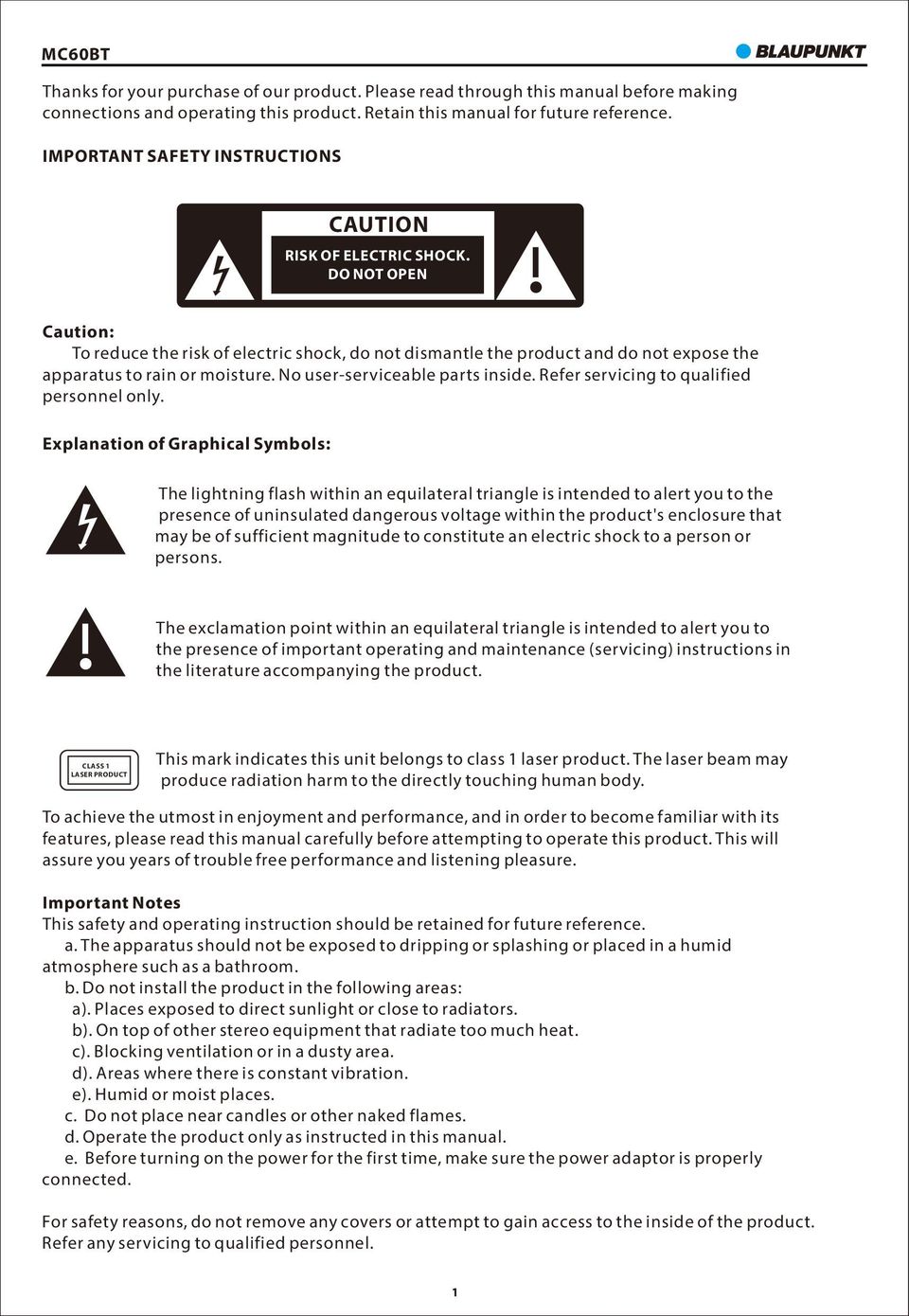 MC60BT

BLAUPUNKT

Thanks for your purchase of our product. Please read through this manual before making connections and operating this product. Retain this manual for future reference.

IMPORTANT SAFETY INSTRUCTIONS

CAUTION
RISK OF ELECTRIC SHOCK.
DO NOT OPEN

Caution:
To reduce the risk of electric shock, do not dismantle the product and do not expose the apparatus to rain or moisture. No user-serviceable parts inside. Refer servicing to qualified personnel only.

Explanation of Graphical Symbols:

The lightning flash within an equilateral triangle is intended to alert you to the presence of uninsulated dangerous voltage within the product's enclosure that may be of sufficient magnitude to constitute an electric shock to a person or persons.

The exclamation point within an equilateral triangle is intended to alert you to the presence of important operating and maintenance (servicing) instructions in the literature accompanying the product.

CLASS 1
LASER PRODUCT

This mark indicates this unit belongs to class 1 laser product. The laser beam may produce radiation harm to the directly touching human body.

To achieve the utmost in enjoyment and performance, and in order to become familiar with its features, please read this manual carefully before attempting to operate this product. This will assure you years of trouble free performance and listening pleasure.

Important Notes
This safety and operating instruction should be retained for future reference.
a. The apparatus should not be exposed to dripping or splashing or placed in a humid atmosphere such as a bathroom.
b. Do not install the product in the following areas:
a). Places exposed to direct sunlight or close to radiators.
b). On top of other stereo equipment that radiate too much heat.
c). Blocking ventilation or in a dusty area.
d). Areas where there is constant vibration.
e). Humid or moist places.
c. Do not place near candles or other naked flames.
d. Operate the product only as instructed in this manual.
e. Before turning on the power for the first time, make sure the power adaptor is properly connected.

For safety reasons, do not remove any covers or attempt to gain access to the inside of the product. Refer any servicing to qualified personnel.

1